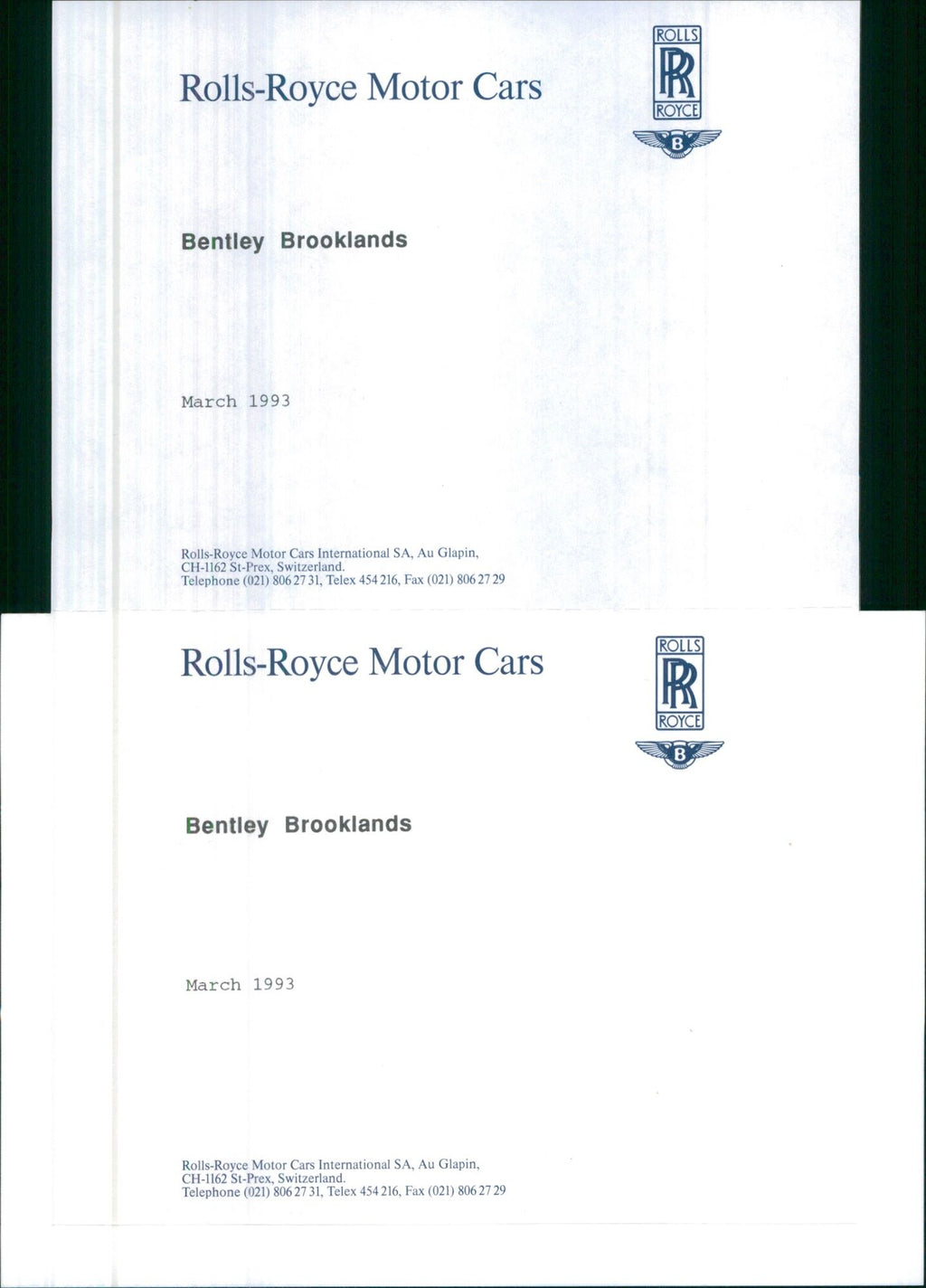 Rolls-Royce Motor Cars

ROLLS
RR
ROYCE
B

Bentley Brooklands

March 1993

Rolls-Royce Motor Cars International SA, Au Glapin,
CH-1162 St-Prex, Switzerland.
Telephone (021) 806 27 31, Telex 454 216, Fax (021) 806 27 29

Rolls-Royce Motor Cars

ROLLS
RR
ROYCE
B

Bentley Brooklands

March 1993

Rolls-Royce Motor Cars International SA, Au Glapin,
CH-1162 St-Prex, Switzerland.
Telephone (021) 806 27 31, Telex 454 216, Fax (021) 806 27 29